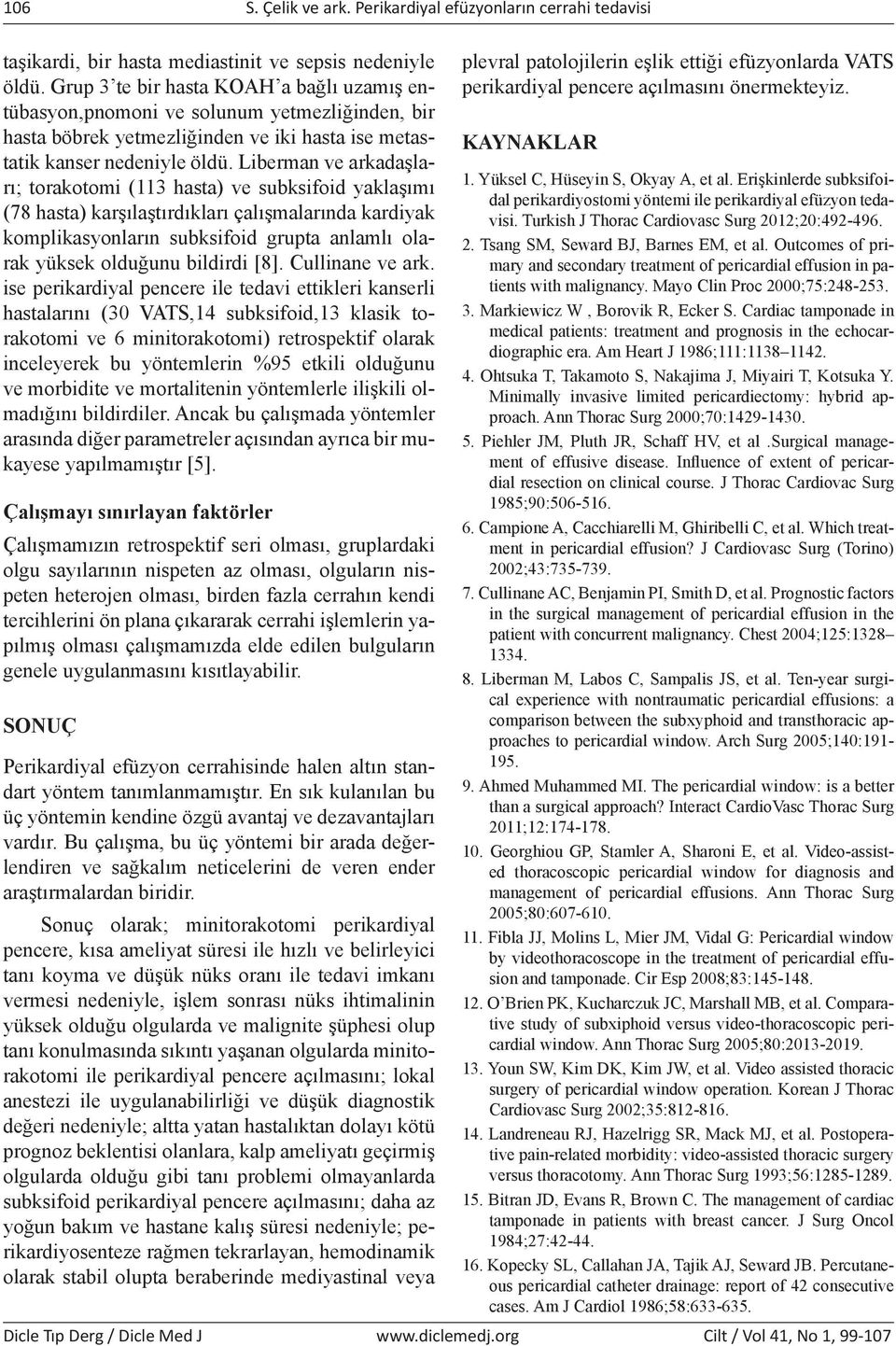 106 S. Çelik ve ark. Perikardiyal efüzyonların cerrahi tedavisi

taşikardi, bir hasta mediastinit ve sepsis nedeniyle öldü. Grup 3'te bir hasta KOAH'a bağlı uzamış entübasyon,pnomoni ve solunum yetmezliğinden, bir hasta böbrek yetmezliğinden ve iki hasta ise metastatik kanser nedeniyle öldü. Liberman ve arkadaşları; torakotomi (113 hasta) ve subksifoid yaklaşımı (78 hasta) karşılaştırdıkları çalışmalarında kardiyak komplikasyonların subksifoid grupta anlamlı olarak yüksek olduğunu bildirdi [8]. Cullinane ve ark. ise perikardiyal pencere ile tedavi ettikleri kanserli hastalarını (30 VATS,14 subksifoid,13 klasik torakotomi ve 6 minitorakotomi) retrospektif olarak inceleyerek bu yöntemlerin %95 etkili olduğunu ve morbidite ve mortalitenin yöntemlerle ilişkili olmadığını bildirdiler. Ancak bu çalışmada yöntemler arasında diğer parametreler açısından ayrıca bir mukayese yapılmamıştır [5].

Çalışmayı sınırlayan faktörler

Çalışmamızın retrospektif seri olması, gruplardaki olgu sayılarının nispeten az olması, olguların nispeten heterojen olması, birden fazla cerrahın kendi tercihlerini ön plana çıkararak cerrahi işlemlerin yapılmış olması çalışmamızda elde edilen bulguların genele uygulanmasını kısıtlayabilir.

SONUÇ

Perikardiyal efüzyon cerrahisinde halen altın standart yöntem tanımlanmamıştır. En sık kulanılan bu üç yöntemin kendine özgü avantaj ve dezavantajları vardır. Bu çalışma, bu üç yöntemi bir arada değerlendiren ve sağkalım neticelerini de veren ender araştırmalardan biridir.

Sonuç olarak; minitorakotomi perikardiyal pencere, kısa ameliyat süresi ile hızlı ve belirleyici tanı koyma ve düşük nüks oranı ile tedavi imkanı vermesi nedeniyle, işlem sonrası nüks ihtimalinin yüksek olduğu olgularda ve malignite şüphesi olup tanı konulmasında sıkıntı yaşanan olgularda minitorakotomi ile perikardiyal pencere açılmasını; lokal anestezi ile uygulanabilirliği ve düşük diagnostik değeri nedeniyle; altta yatan hastalıktan dolayı kötü prognoz beklentisi olanlara, kalp ameliyatı geçirmiş olgularda olduğu gibi tanı problemi olmayanlarda subksifoid perikardiyal pencere açılmasını; daha az yoğun bakım ve hastane kalış süresi nedeniyle; perikardiyosenteze rağmen tekrarlayan, hemodinamik olarak stabil olupta beraberinde mediyastinal veya plevral patolojilerin eşlik ettiği efüzyonlarda VATS perikardiyal pencere açılmasını önermekteyiz.

KAYNAKLAR

1. Yüksel C, Hüseyin S, Okyay A, et al. Erişkinlerde subksifoidal perikardiyostomi yöntemi ile perikardiyal efüzyon tedavisi. Turkish J Thorac Cardiovasc Surg 2012;20:492-496.
2. Tsang SM, Seward BJ, Barnes EM, et al. Outcomes of primary and secondary treatment of pericardial effusion in patients with malignancy. Mayo Clin Proc 2000;75:248-253.
3. Markiewicz W , Borovik R, Ecker S. Cardiac tamponade in medical patients: treatment and prognosis in the echocardiographic era. Am Heart J 1986;111:1138–1142.
4. Ohtsuka T, Takamoto S, Nakajima J, Miyairi T, Kotsuka Y. Minimally invasive limited pericardiectomy: hybrid approach. Ann Thorac Surg 2000;70:1429-1430.
5. Piehler JM, Pluth JR, Schaff HV, et al .Surgical management of effusive disease. Influence of extent of pericardial resection on clinical course. J Thorac Cardiovac Surg 1985;90:506-516.
6. Campione A, Cacchiarelli M, Ghiribelli C, et al. Which treatment in pericardial effusion? J Cardiovasc Surg (Torino) 2002;43:735-739.
7. Cullinane AC, Benjamin PI, Smith D, et al. Prognostic factors in the surgical management of pericardial effusion in the patient with concurrent malignancy. Chest 2004;125:1328–1334.
8. Liberman M, Labos C, Sampalis JS, et al. Ten-year surgical experience with nontraumatic pericardial effusions: a comparison between the subxyphoid and transthoracic approaches to pericardial window. Arch Surg 2005;140:191-195.
9. Ahmed Muhammed MI. The pericardial window: is a better than a surgical approach? Interact CardioVasc Thorac Surg 2011;12:174-178.
10. Georghiou GP, Stamler A, Sharoni E, et al. Video-assisted thoracoscopic pericardial window for diagnosis and management of pericardial effusions. Ann Thorac Surg 2005;80:607-610.
11. Fibla JJ, Molins L, Mier JM, Vidal G: Pericardial window by videothoracoscope in the treatment of pericardial effusion and tamponade. Cir Esp 2008;83:145-148.
12. O'Brien PK, Kucharczuk JC, Marshall MB, et al. Comparative study of subxiphoid versus video-thoracoscopic pericardial window. Ann Thorac Surg 2005;80:2013-2019.
13. Youn SW, Kim DK, Kim JW, et al. Video assisted thoracic surgery of pericardial window operation. Korean J Thorac Cardiovasc Surg 2002;35:812-816.
14. Landreneau RJ, Hazelrigg SR, Mack MJ, et al. Postoperative pain-related morbidity: video-assisted thoracic surgery versus thoracotomy. Ann Thorac Surg 1993;56:1285-1289.
15. Bitran JD, Evans R, Brown C. The management of cardiac tamponade in patients with breast cancer. J Surg Oncol 1984;27:42-44.
16. Kopecky SL, Callahan JA, Tajik AJ, Seward JB. Percutaneous pericardial catheter drainage: report of 42 consecutive cases. Am J Cardiol 1986;58:633-635.

Dicle Tıp Derg / Dicle Med J www.diclemedj.org Cilt / Vol 41, No 1, 99-107